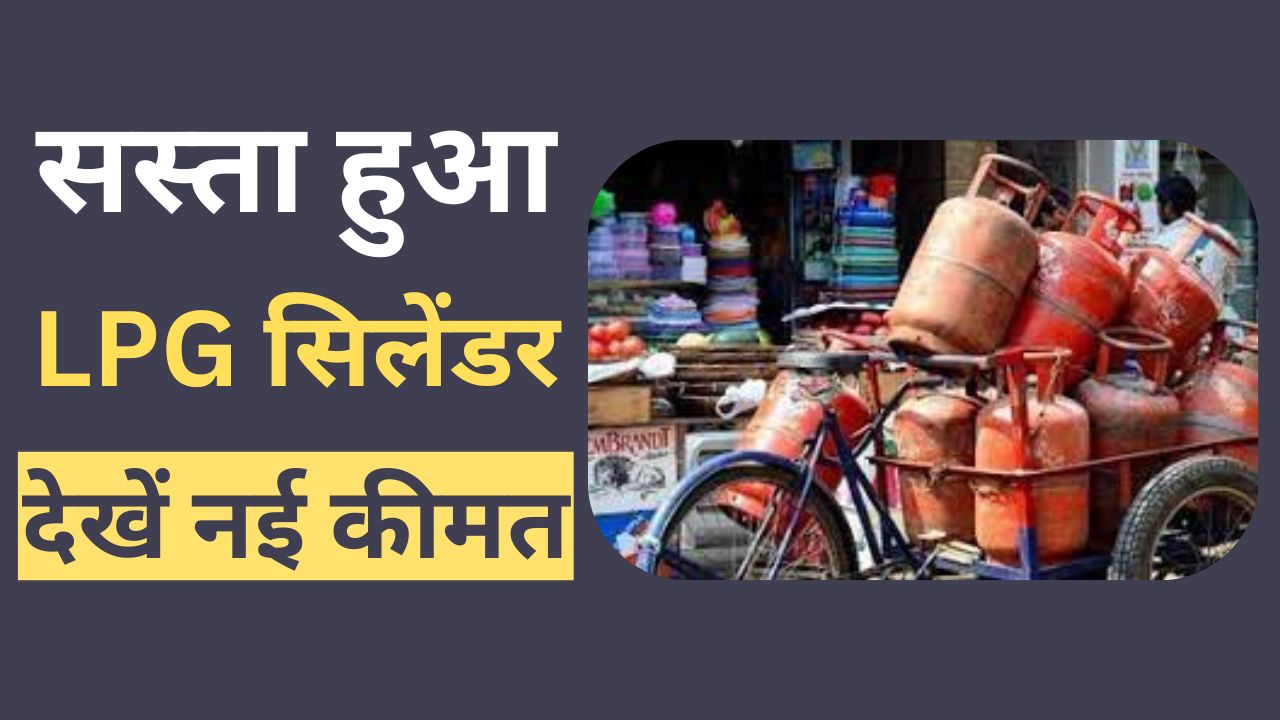 सस्ता हुआ
LPG सिलेंडर
देखें नई कीमत

EMBRANDT